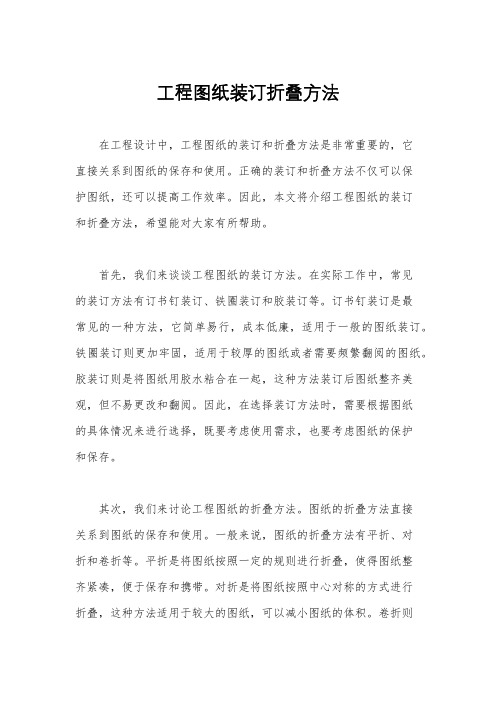 工程图纸装订折叠方法

在工程设计中，工程图纸的装订和折叠方法是非常重要的，它直接关系到图纸的保存和使用。正确的装订和折叠方法不仅可以保护图纸，还可以提高工作效率。因此，本文将介绍工程图纸的装订和折叠方法，希望能对大家有所帮助。

首先，我们来谈谈工程图纸的装订方法。在实际工作中，常见的装订方法有订书钉装订、铁圈装订和胶装订等。订书钉装订是最常见的一种方法，它简单易行，成本低廉，适用于一般的图纸装订。铁圈装订则更加牢固，适用于较厚的图纸或者需要频繁翻阅的图纸。胶装订则是将图纸用胶水粘合在一起，这种方法装订后图纸整齐美观，但不易更改和翻阅。因此，在选择装订方法时，需要根据图纸的具体情况来进行选择，既要考虑使用需求，也要考虑图纸的保护和保存。

其次，我们来讨论工程图纸的折叠方法。图纸的折叠方法直接关系到图纸的保存和使用。一般来说，图纸的折叠方法有平折、对折和卷折等。平折是将图纸按照一定的规则进行折叠，使得图纸整齐紧凑，便于保存和携带。对折是将图纸按照中心对称的方式进行折叠，这种方法适用于较大的图纸，可以减小图纸的体积。卷折则